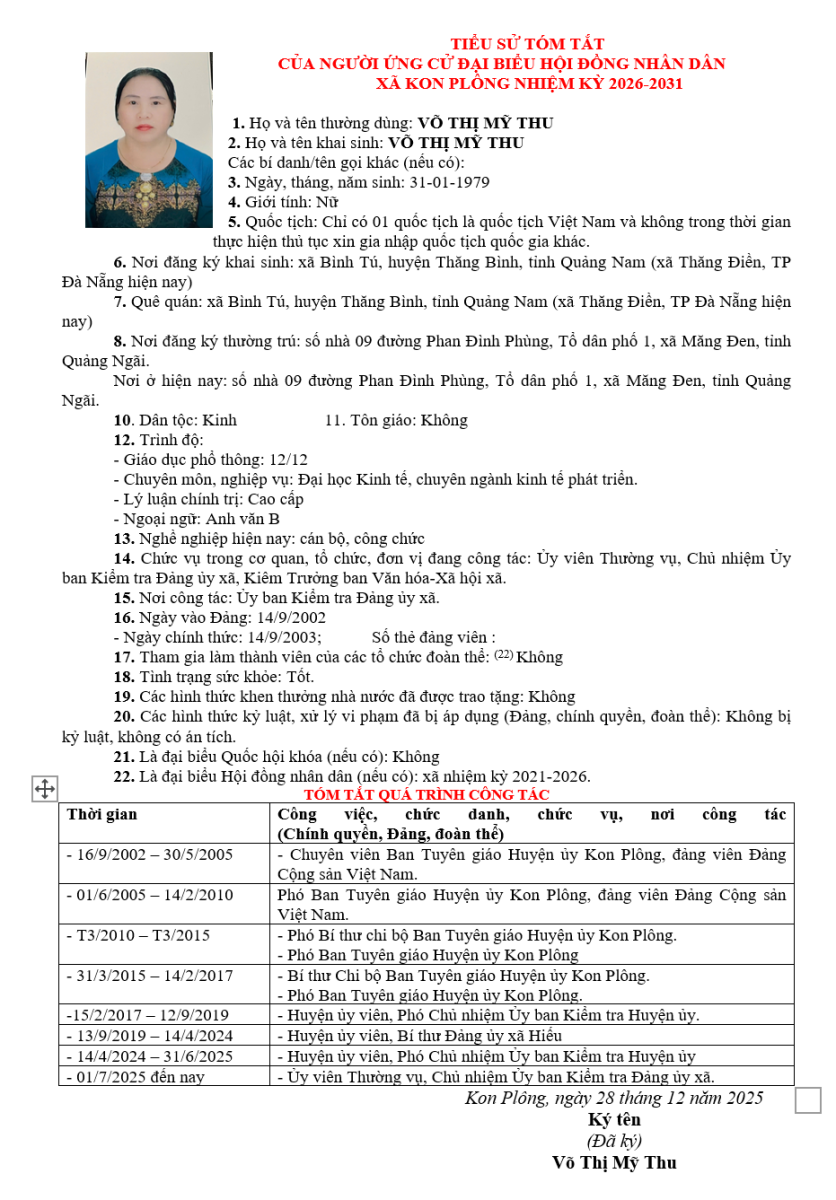 TIỂU SỬ TÓM TẮT
CỦA NGƯỜI ỨNG CỬ ĐẠI BIỂU HỘI ĐỒNG NHÂN DÂN
XÃ KON PLÔNG NHIỆM KỲ 2026-2031

1. Họ và tên thường dùng: VÕ THỊ MỸ THU
2. Họ và tên khai sinh: VÕ THỊ MỸ THU
Các bí danh/tên gọi khác (nếu có):
3. Ngày, tháng, năm sinh: 31-01-1979
4. Giới tính: Nữ
5. Quốc tịch: Chỉ có 01 quốc tịch là quốc tịch Việt Nam và không trong thời gian thực hiện thủ tục xin gia nhập quốc tịch quốc gia khác.

6. Nơi đăng ký khai sinh: xã Bình Tú, huyện Thăng Bình, tỉnh Quảng Nam (xã Thăng Điền, TP Đà Nẵng hiện nay)

7. Quê quán: xã Bình Tú, huyện Thăng Bình, tỉnh Quảng Nam (xã Thăng Điền, TP Đà Nẵng hiện nay)

8. Nơi đăng ký thường trú: số nhà 09 đường Phan Đình Phùng, Tổ dân phố 1, xã Măng Đen, tỉnh Quảng Ngãi.

Nơi ở hiện nay: số nhà 09 đường Phan Đình Phùng, Tổ dân phố 1, xã Măng Đen, tỉnh Quảng Ngãi.

10. Dân tộc: Kinh 11. Tôn giáo: Không
12. Trình độ:
- Giáo dục phổ thông: 12/12
- Chuyên môn, nghiệp vụ: Đại học Kinh tế, chuyên ngành kinh tế phát triển.
- Lý luận chính trị: Cao cấp
- Ngoại ngữ: Anh văn B
13. Nghề nghiệp hiện nay: cán bộ, công chức
14. Chức vụ trong cơ quan, tổ chức, đơn vị đang công tác: Ủy viên Thường vụ, Chủ nhiệm Ủy ban Kiểm tra Đảng ủy xã, Kiêm Trưởng ban Văn hóa-Xã hội xã.
15. Nơi công tác: Ủy ban Kiểm tra Đảng ủy xã.
16. Ngày vào Đảng: 14/9/2002
- Ngày chính thức: 14/9/2003; Số thẻ đảng viên :
17. Tham gia làm thành viên của các tổ chức đoàn thể: $^{(22)}$ Không
18. Tình trạng sức khỏe: Tốt.
19. Các hình thức khen thưởng nhà nước đã được trao tặng: Không
20. Các hình thức kỷ luật, xử lý vi phạm đã bị áp dụng (Đảng, chính quyền, đoàn thể): Không bị kỷ luật, không có án tích.
21. Là đại biểu Quốc hội khóa (nếu có): Không
22. Là đại biểu Hội đồng nhân dân (nếu có): xã nhiệm kỳ 2021-2026.

TÓM TẮT QUÁ TRÌNH CÔNG TÁC
| Thời gian | Công việc, chức danh, chức vụ, nơi công tác (Chính quyền, Đảng, đoàn thể) |
|---|---|
| - 16/9/2002 – 30/5/2005 | - Chuyên viên Ban Tuyên giáo Huyện ủy Kon Plông, đảng viên Đảng Cộng sản Việt Nam. |
| - 01/6/2005 – 14/2/2010 | Phó Ban Tuyên giáo Huyện ủy Kon Plông, đảng viên Đảng Cộng sản Việt Nam. |
| - T3/2010 – T3/2015 | - Phó Bí thư chi bộ Ban Tuyên giáo Huyện ủy Kon Plông. - Phó Ban Tuyên giáo Huyện ủy Kon Plông |
| - 31/3/2015 – 14/2/2017 | - Bí thư Chi bộ Ban Tuyên giáo Huyện ủy Kon Plông. - Phó Ban Tuyên giáo Huyện ủy Kon Plông. |
| -15/2/2017 – 12/9/2019 | - Huyện ủy viên, Phó Chủ nhiệm Ủy ban Kiểm tra Huyện ủy. |
| - 13/9/2019 – 14/4/2024 | - Huyện ủy viên, Bí thư Đảng ủy xã Hiếu |
| - 14/4/2024 – 31/6/2025 | - Huyện ủy viên, Phó Chủ nhiệm Ủy ban Kiểm tra Huyện ủy |
| - 01/7/2025 đến nay | - Ủy viên Thường vụ, Chủ nhiệm Ủy ban Kiểm tra Đảng ủy xã. |

Kon Plông, ngày 28 tháng 12 năm 2025
Ký tên
(Đã ký)
Võ Thị Mỹ Thu